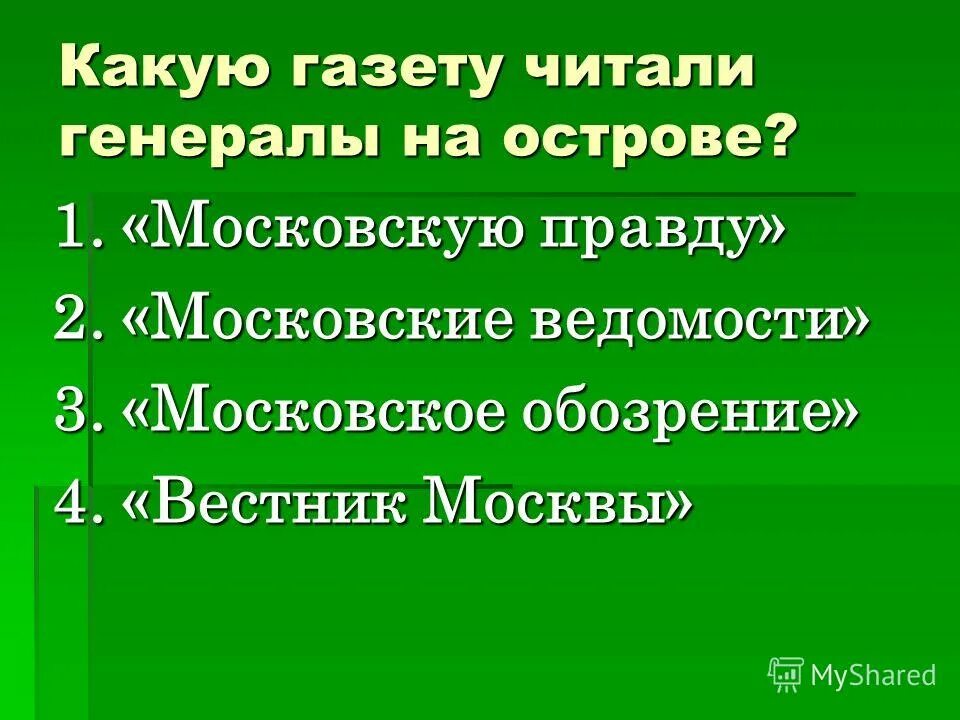 Какую газету читали генералы на острове?

1. «Московскую правду»
2. «Московские ведомости»
3. «Московское обозрение»
4. «Вестник Москвы»

MyShared